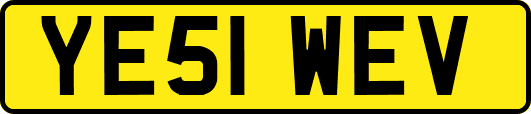 YE51 WEV